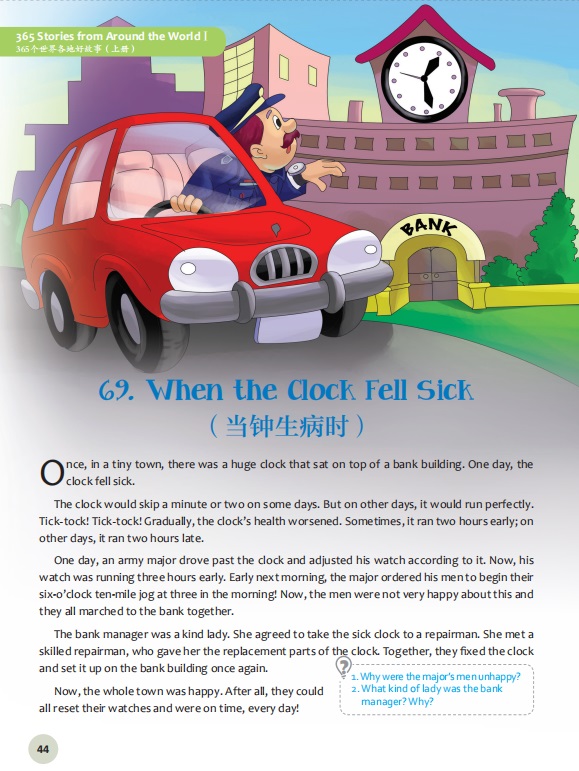 365 Stories from Around the World |
365个世界各地好故事（上册）

BANK

69. When the Clock Fell Sick
（当钟生病时）

Once, in a tiny town, there was a huge clock that sat on top of a bank building. One day, the clock fell sick.

The clock would skip a minute or two on some days. But on other days, it would run perfectly. Tick-tock! Tick-tock! Gradually, the clock's health worsened. Sometimes, it ran two hours early; on other days, it ran two hours late.

One day, an army major drove past the clock and adjusted his watch according to it. Now, his watch was running three hours early. Early next morning, the major ordered his men to begin their six-o'clock ten-mile jog at three in the morning! Now, the men were not very happy about this and they all marched to the bank together.

The bank manager was a kind lady. She agreed to take the sick clock to a repairman. She met a skilled repairman, who gave her the replacement parts of the clock. Together, they fixed the clock and set it up on the bank building once again.

Now, the whole town was happy. After all, they could all reset their watches and were on time, every day!

1. Why were the major's men unhappy?
2. What kind of lady was the bank manager? Why?

44